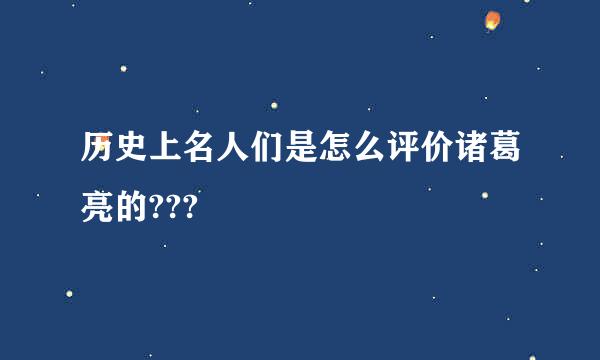 历史上名人们是怎么评价诸葛亮的???